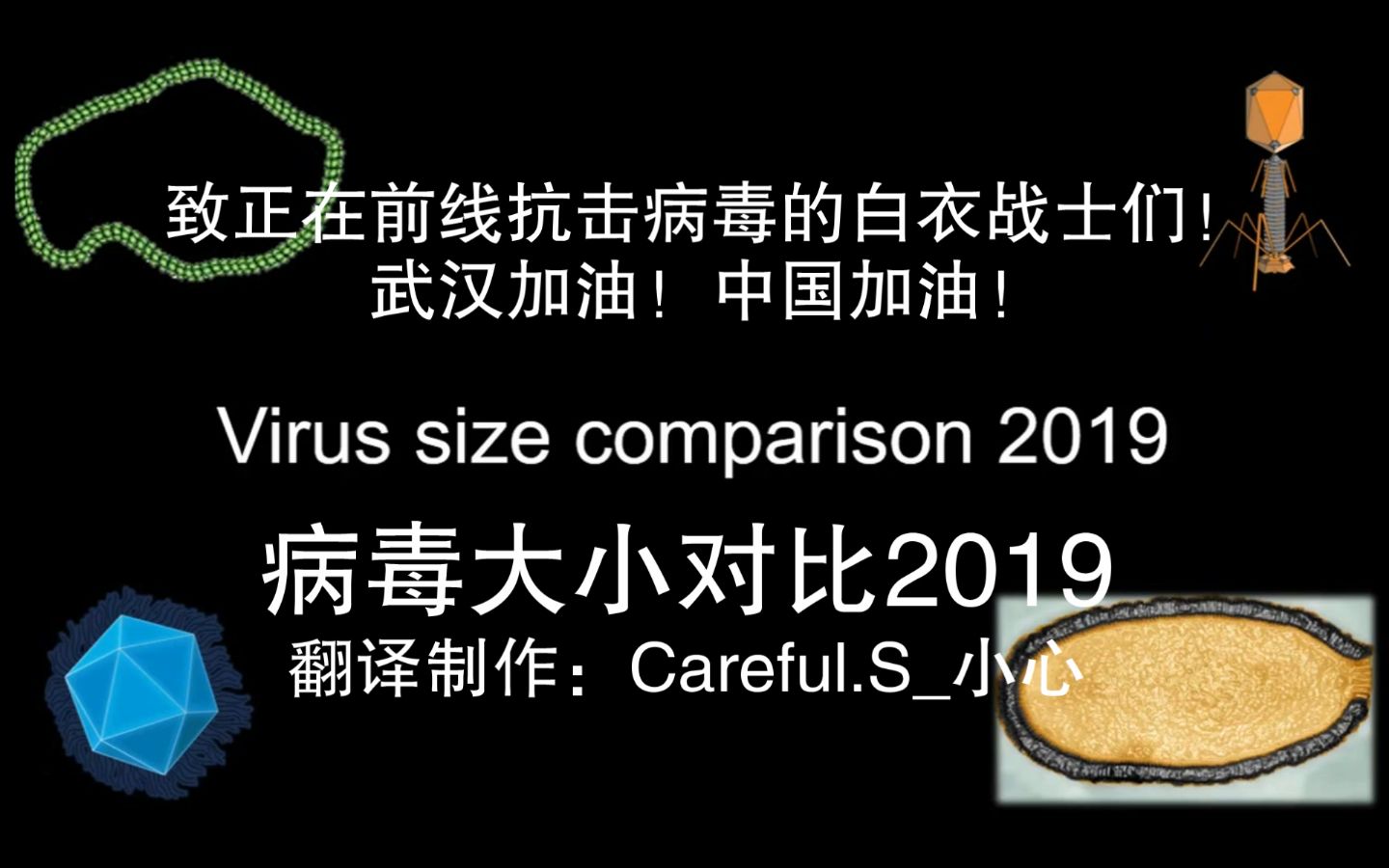 致正在前线抗击病毒的白衣战士们！
武汉加油！中国加油！

Virus size comparison 2019

病毒大小对比2019

翻译制作：Careful.S_小心